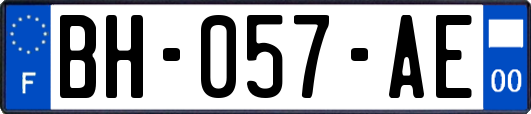 F

BH-057-AE

00